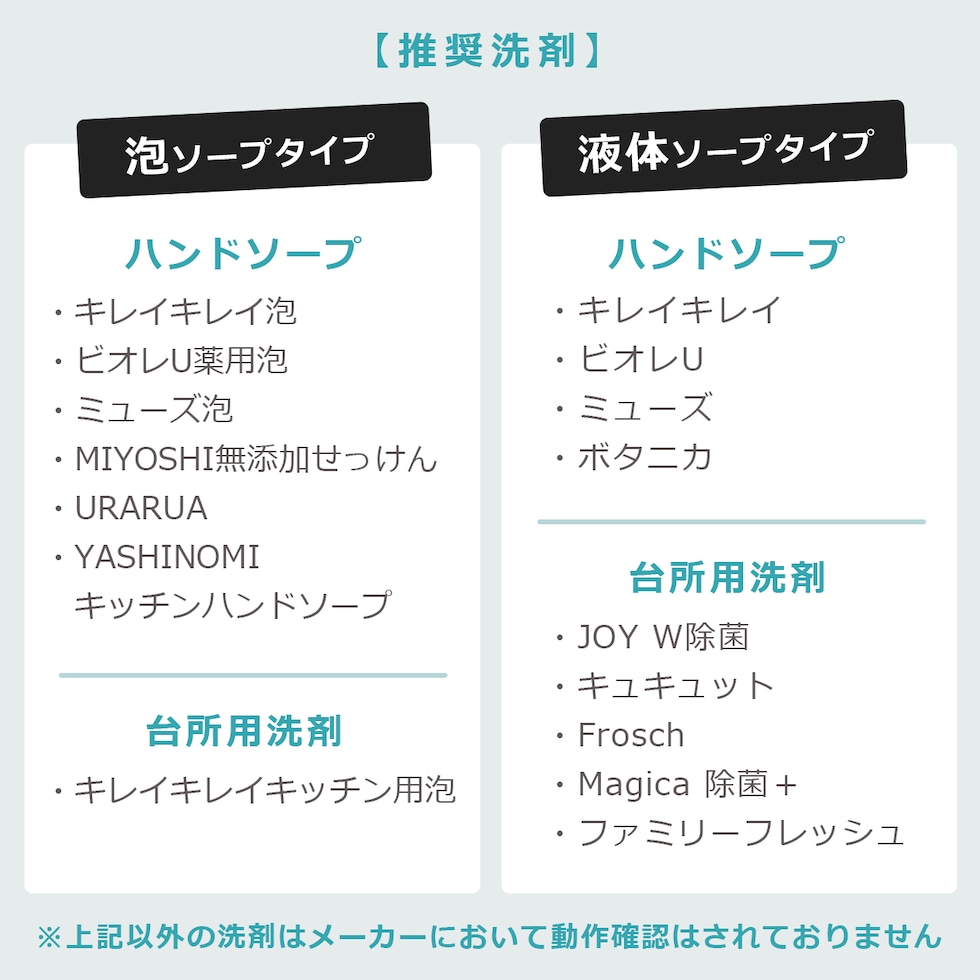 【推奨洗剤】

泡ソープタイプ

ハンドソープ

・キレイキレイ泡
・ビオレU薬用泡
・ミューズ泡
・MIYOSHI無添加せっけん
・URARUA
・YASHINOMI
キッチンハンドソープ

台所用洗剤

・キレイキレイキッチン用泡

液体ソープタイプ

ハンドソープ

・キレイキレイ
・ビオレU
・ミューズ
・ボタニカ

台所用洗剤

・JOY W除菌
・キュキュット
・Frosch
・Magica 除菌＋
・ファミリーフレッシュ

※上記以外の洗剤はメーカーにおいて動作確認はされておりません